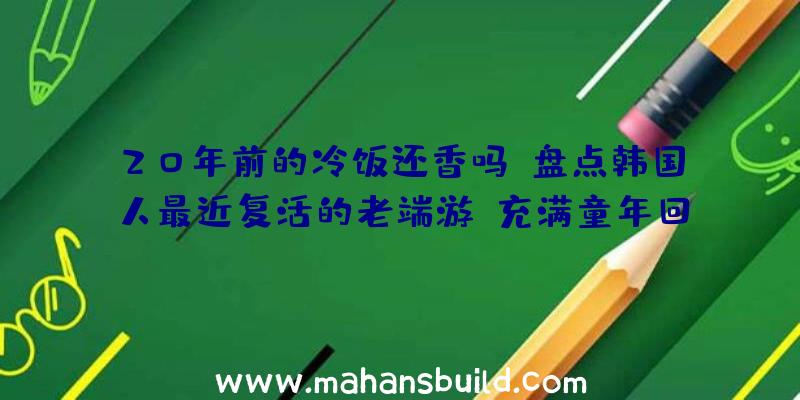 20年前的冷饭还香吗	盘点韩国人最近复活的老端游	充满童年回

www.mahansbuild.com